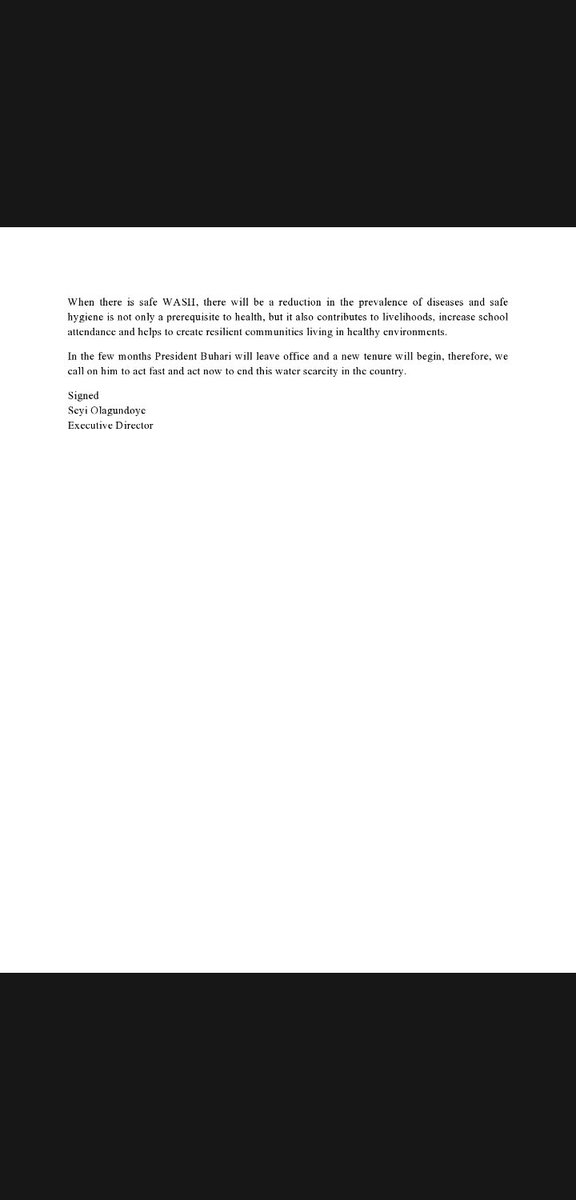 When there is safe WASH, there will be a reduction in the prevalence of diseases and safe hygiene is not only a prerequisite to health, but it also contributes to livelihoods, increase school attendance and helps to create resilient communities living in healthy environments.

In the few months President Buhari will leave office and a new tenure will begin, therefore, we call on him to act fast and act now to end this water scarcity in the country.

Signed
Seyi Olagundoye
Executive Director